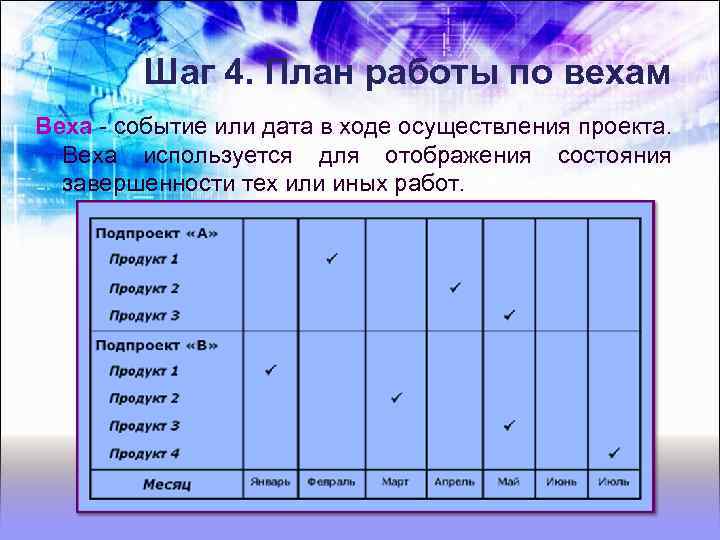 Шаг 4. План работы по вехам

Веха - событие или дата в ходе осуществления проекта. Веха используется для отображения состояния завершенности тех или иных работ.

| | | | | | | | |
|---|---|---|---|---|---|---|---|
| Подпроект «А» | | | | | | | |
| Продукт 1 | | ✓ | | | | | |
| Продукт 2 | | | | ✓ | | | |
| Продукт 3 | | | | | ✓ | | |
| Подпроект «В» | | | | | | | |
| Продукт 1 | ✓ | | | | | | |
| Продукт 2 | | | ✓ | | | | |
| Продукт 3 | | | | | ✓ | | |
| Продукт 4 | | | | | | | ✓ |
| Месяц | Январь | Февраль | Март | Апрель | Май | Июнь | Июль |